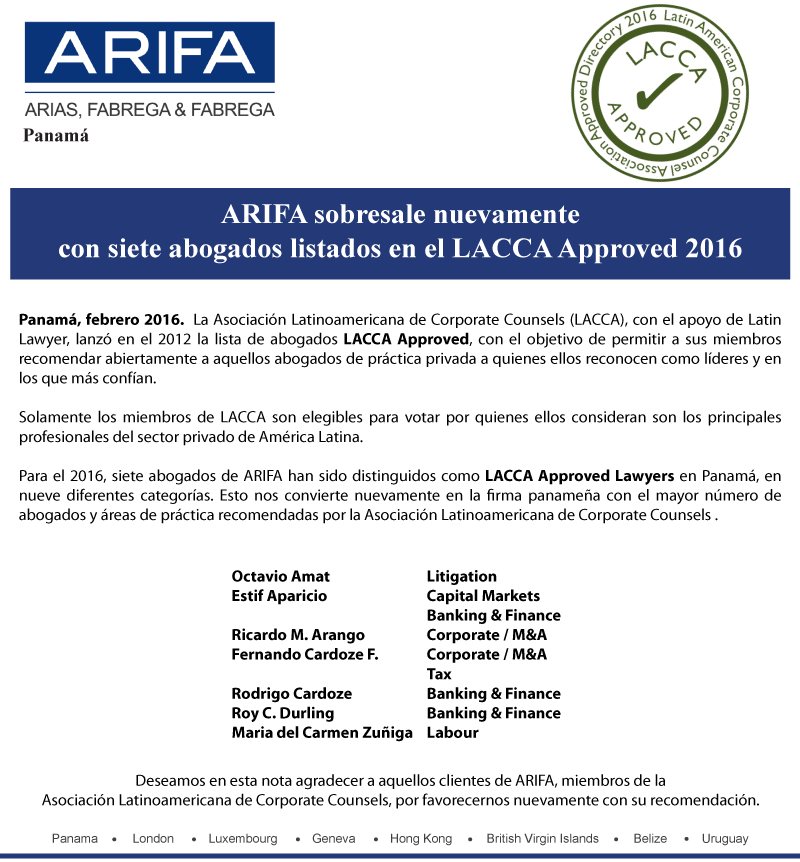 ARIFA
ARIAS, FABREGA & FABREGA
Panamá

Latin American Corporate Counsel Association Approved Directory 2016
LACCA
APPROVED

ARIFA sobresale nuevamente
con siete abogados listados en el LACCA Approved 2016

**Panamá, febrero 2016.** La Asociación Latinoamericana de Corporate Counsels (LACCA), con el apoyo de Latin Lawyer, lanzó en el 2012 la lista de abogados **LACCA Approved**, con el objetivo de permitir a sus miembros recomendar abiertamente a aquellos abogados de práctica privada a quienes ellos reconocen como líderes y en los que más confían.

Solamente los miembros de LACCA son elegibles para votar por quienes ellos consideran son los principales profesionales del sector privado de América Latina.

Para el 2016, siete abogados de ARIFA han sido distinguidos como **LACCA Approved Lawyers** en Panamá, en nueve diferentes categorías. Esto nos convierte nuevamente en la firma panameña con el mayor número de abogados y áreas de práctica recomendadas por la Asociación Latinoamericana de Corporate Counsels .

| | |
|---|---|
| Octavio Amat | Litigation |
| Estif Aparicio | Capital Markets |
| | Banking & Finance |
| Ricardo M. Arango | Corporate / M&A |
| Fernando Cardoze F. | Corporate / M&A |
| | Tax |
| Rodrigo Cardoze | Banking & Finance |
| Roy C. Durling | Banking & Finance |
| Maria del Carmen Zuñiga | Labour |

Deseamos en esta nota agradecer a aquellos clientes de ARIFA, miembros de la Asociación Latinoamericana de Corporate Counsels, por favorecernos nuevamente con su recomendación.

Panama • London • Luxembourg • Geneva • Hong Kong • British Virgin Islands • Belize • Uruguay